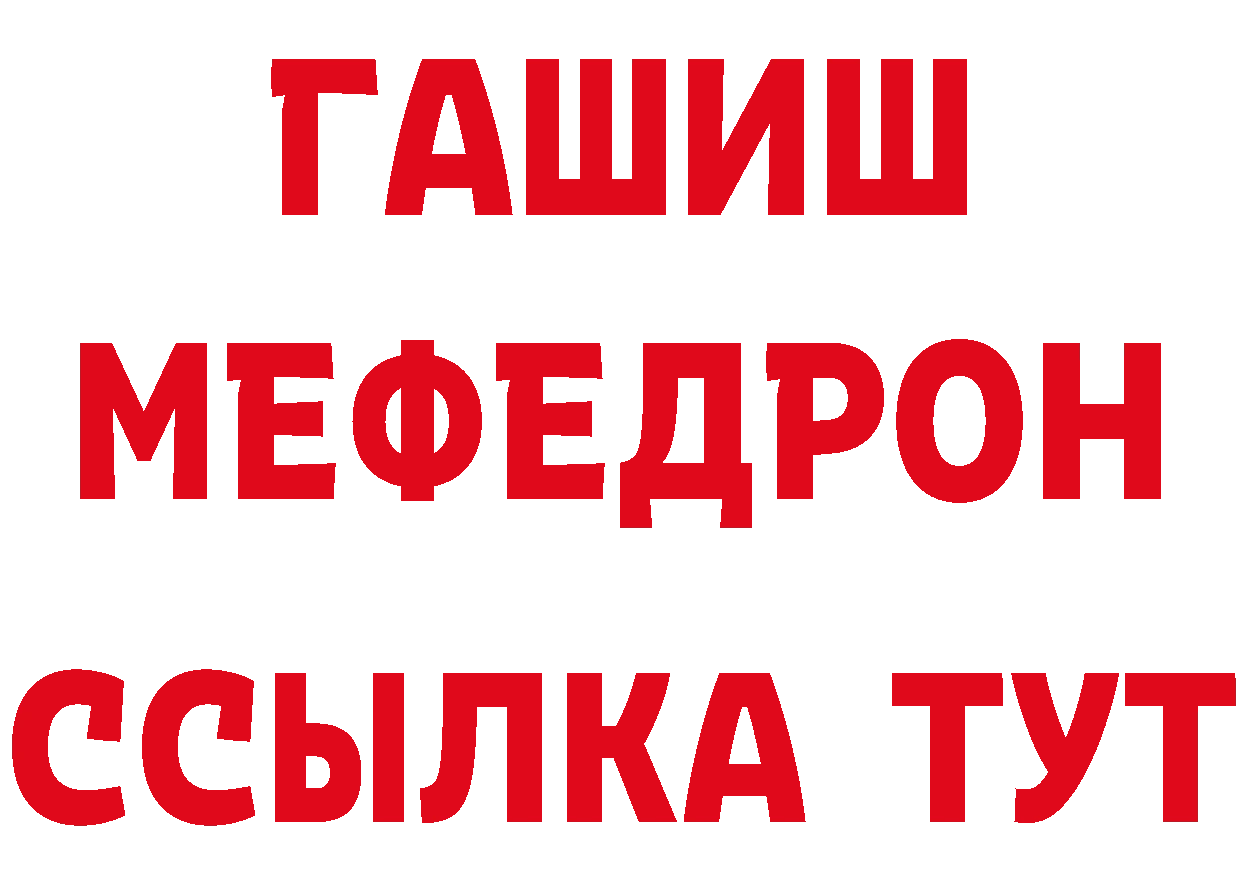 ГАШИШ
МЕФЕДРОН
ССЫЛКА ТУТ